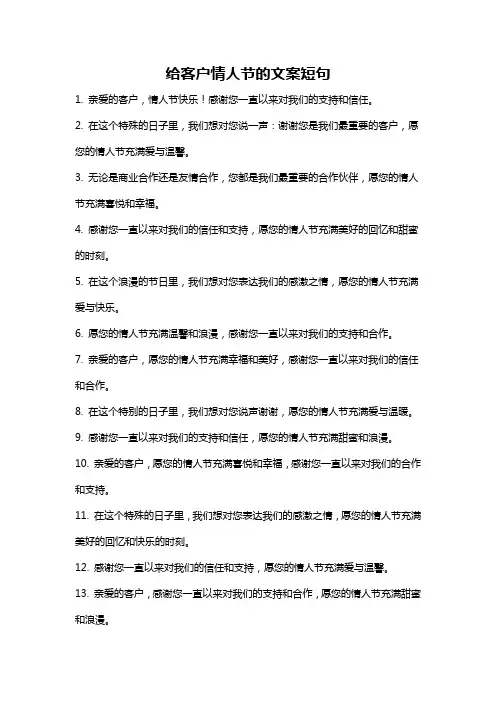 给客户情人节的文案短句

1. 亲爱的客户，情人节快乐！感谢您一直以来对我们的支持和信任。

2. 在这个特殊的日子里，我们想对您说一声：谢谢您是我们最重要的客户，愿您的情人节充满爱与温馨。

3. 无论是商业合作还是友情合作，您都是我们最重要的合作伙伴，愿您的情人节充满喜悦和幸福。

4. 感谢您一直以来对我们的信任和支持，愿您的情人节充满美好的回忆和甜蜜的时刻。

5. 在这个浪漫的节日里，我们想对您表达我们的感激之情，愿您的情人节充满爱与快乐。

6. 愿您的情人节充满温馨和浪漫，感谢您一直以来对我们的支持和合作。

7. 亲爱的客户，愿您的情人节充满幸福和美好，感谢您一直以来对我们的信任和合作。

8. 在这个特别的日子里，我们想对您说声谢谢，愿您的情人节充满爱与温暖。

9. 感谢您一直以来对我们的支持和信任，愿您的情人节充满甜蜜和浪漫。

10. 亲爱的客户，愿您的情人节充满喜悦和幸福，感谢您一直以来对我们的合作和支持。

11. 在这个特殊的日子里，我们想对您表达我们的感激之情，愿您的情人节充满美好的回忆和快乐的时刻。

12. 感谢您一直以来对我们的信任和支持，愿您的情人节充满爱与温馨。

13. 亲爱的客户，感谢您一直以来对我们的支持和合作，愿您的情人节充满甜蜜和浪漫。